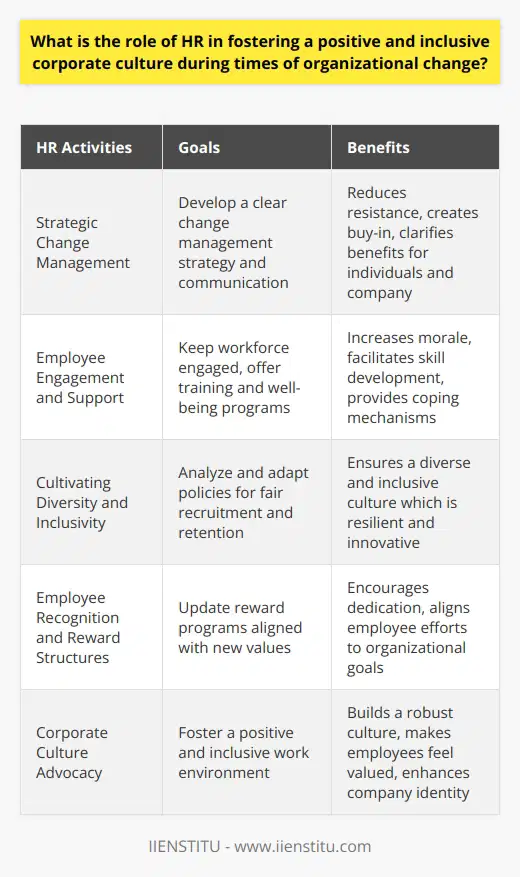 What is the role of HR in fostering a positive and inclusive corporate culture during times of organizational change?

| HR Activities | Goals | Benefits |
|---|---|---|
| Strategic Change Management | Develop a clear change management strategy and communication | Reduces resistance, creates buy-in, clarifies benefits for individuals and company |
| Employee Engagement and Support | Keep workforce engaged, offer training and well-being programs | Increases morale, facilitates skill development, provides coping mechanisms |
| Cultivating Diversity and Inclusivity | Analyze and adapt policies for fair recruitment and retention | Ensures a diverse and inclusive culture which is resilient and innovative |
| Employee Recognition and Reward Structures | Update reward programs aligned with new values | Encourages dedication, aligns employee efforts to organizational goals |
| Corporate Culture Advocacy | Foster a positive and inclusive work environment | Builds a robust culture, makes employees feel valued, enhances company identity |

IIENSTITU - www.iienstitu.com